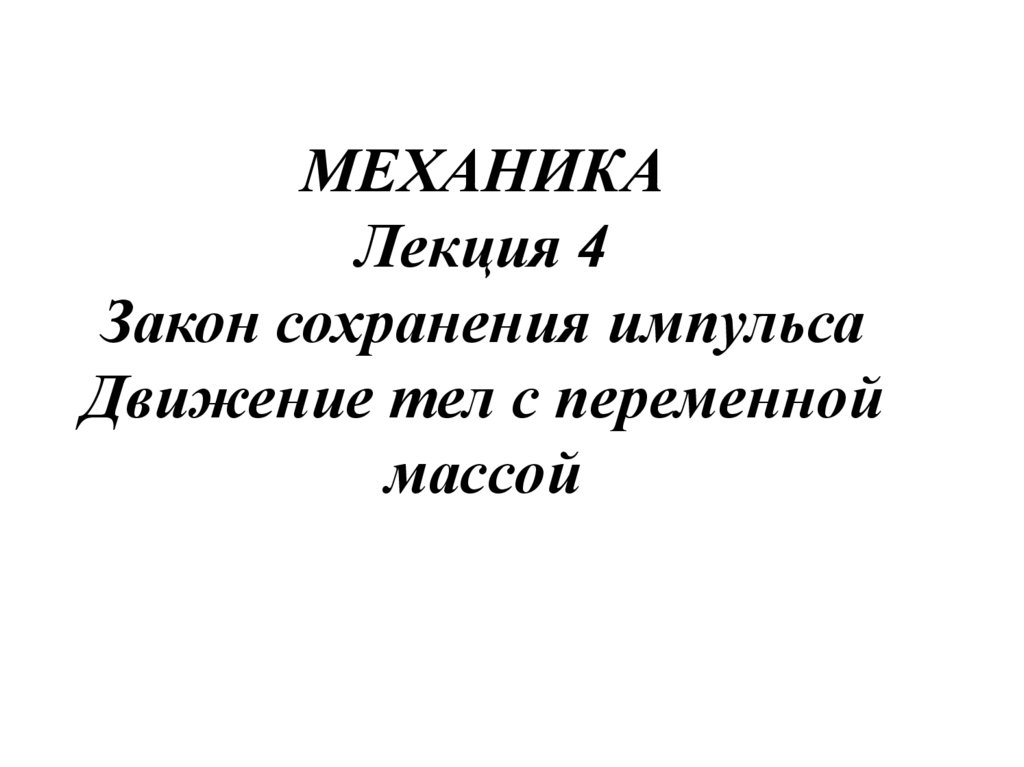 МЕХАНИКА
Лекция 4
Закон сохранения импульса
Движение тел с переменной массой